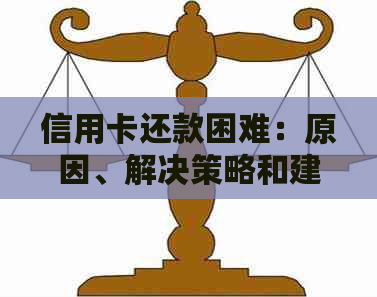 信用卡还款困难：原因、解决策略和建